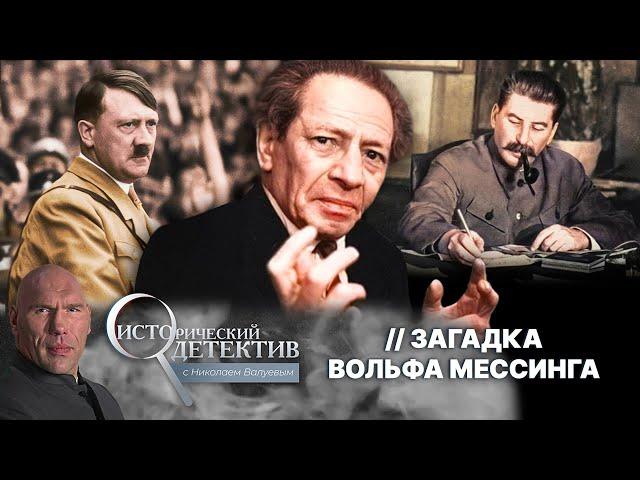 ИСТОРИЧЕСКИЙ ДЕТЕКТИВ
с Николаем Валуевым

// ЗАГАДКА ВОЛЬФА МЕССИНГА